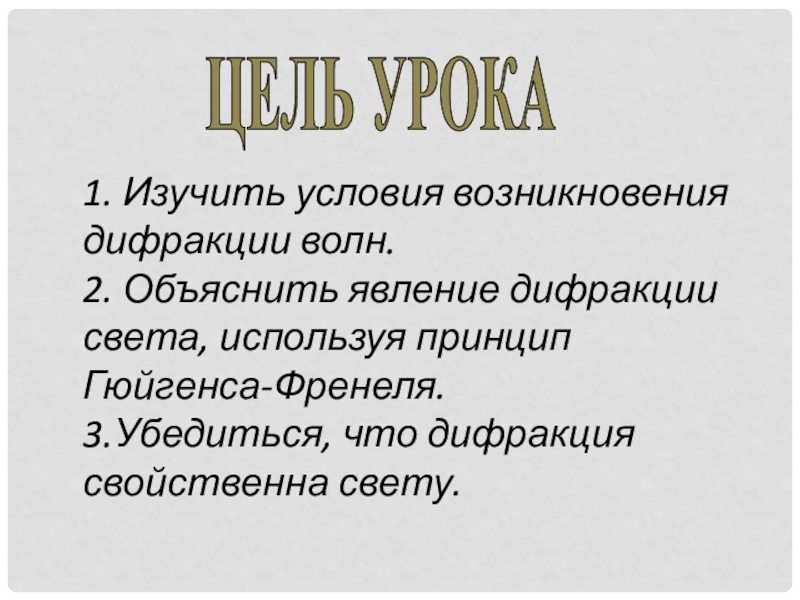 ЦЕЛЬ УРОКА

1. Изучить условия возникновения дифракции волн.
2. Объяснить явление дифракции света, используя принцип Гюйгенса-Френеля.
3.Убедиться, что дифракция свойственна свету.